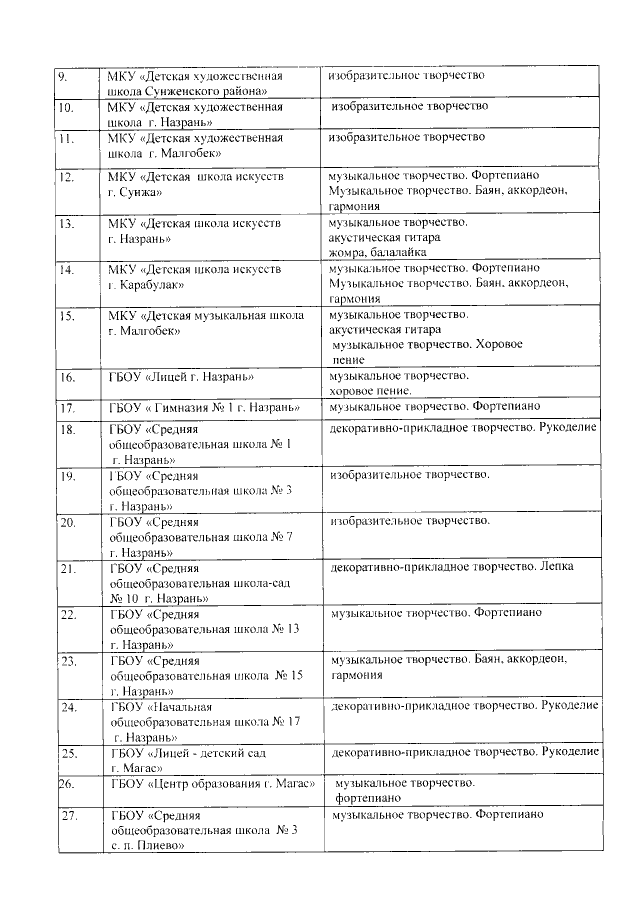 | 9. | МКУ «Детская художественная школа Сунженского района» | изобразительное творчество |
|---|---|---|
| 10. | МКУ «Детская художественная школа г. Назрань» | изобразительное творчество |
| 11. | МКУ «Детская художественная школа г. Малгобек» | изобразительное творчество |
| 12. | МКУ «Детская школа искусств г. Сунжа» | музыкальное творчество. Фортепиано Музыкальное творчество. Баян, аккордеон, гармония |
| 13. | МКУ «Детская школа искусств г. Назрань» | музыкальное творчество. акустическая гитара жомра, балалайка |
| 14. | МКУ «Детская школа искусств г. Карабулак» | музыкальное творчество. Фортепиано Музыкальное творчество. Баян, аккордеон, гармония |
| 15. | МКУ «Детская музыкальная школа г. Малгобек» | музыкальное творчество. акустическая гитара музыкальное творчество. Хоровое пение |
| 16. | ГБОУ «Лицей г. Назрань» | музыкальное творчество. хоровое пение. |
| 17. | ГБОУ « Гимназия № 1 г. Назрань» | музыкальное творчество. Фортепиано |
| 18. | ГБОУ «Средняя общеобразовательная школа № 1 г. Назрань» | декоративно-прикладное творчество. Рукоделие |
| 19. | ГБОУ «Средняя общеобразовательная школа № 3 г. Назрань» | изобразительное творчество. |
| 20. | ГБОУ «Средняя общеобразовательная школа № 7 г. Назрань» | изобразительное творчество. |
| 21. | ГБОУ «Средняя общеобразовательная школа-сад № 10 г. Назрань» | декоративно-прикладное творчество. Лепка |
| 22. | ГБОУ «Средняя общеобразовательная школа № 13 г. Назрань» | музыкальное творчество. Фортепиано |
| 23. | ГБОУ «Средняя общеобразовательная школа № 15 г. Назрань» | музыкальное творчество. Баян, аккордеон, гармония |
| 24. | ГБОУ «Начальная общеобразовательная школа № 17 г. Назрань» | декоративно-прикладное творчество. Рукоделие |
| 25. | ГБОУ «Лицей - детский сад г. Магас» | декоративно-прикладное творчество. Рукоделие |
| 26. | ГБОУ «Центр образования г. Магас» | музыкальное творчество. фортепиано |
| 27. | ГБОУ «Средняя общеобразовательная школа № 3 с. п. Плиево» | музыкальное творчество. Фортепиано |